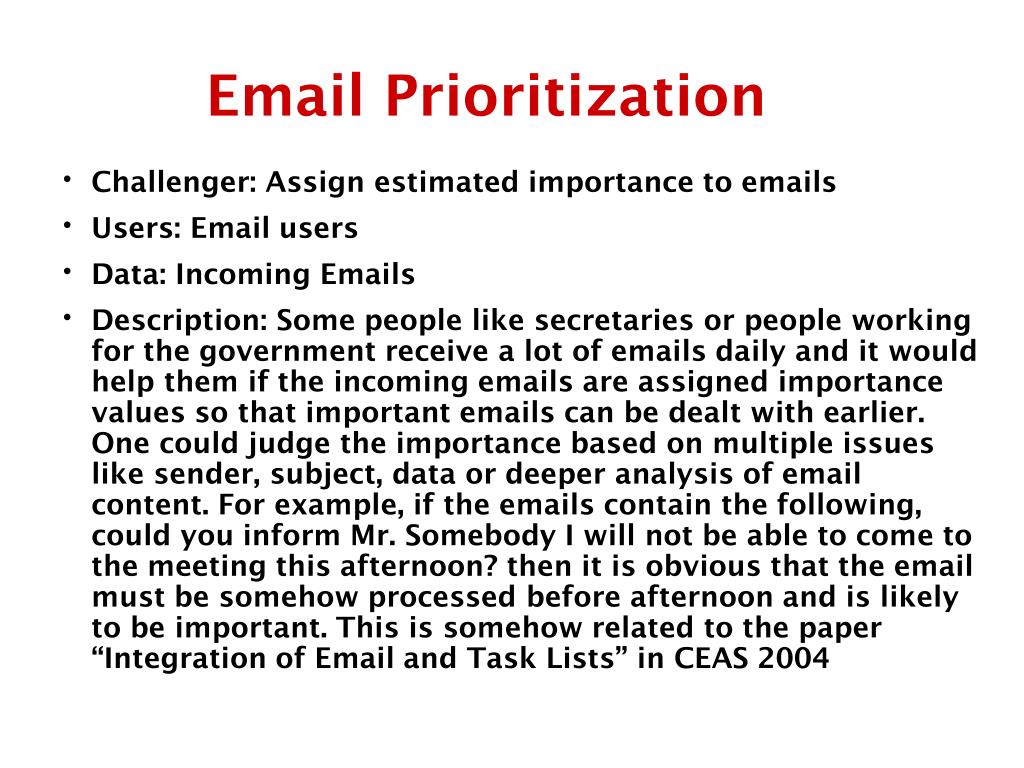 Email Prioritization

• Challenger: Assign estimated importance to emails
• Users: Email users
• Data: Incoming Emails
• Description: Some people like secretaries or people working for the government receive a lot of emails daily and it would help them if the incoming emails are assigned importance values so that important emails can be dealt with earlier. One could judge the importance based on multiple issues like sender, subject, data or deeper analysis of email content. For example, if the emails contain the following, could you inform Mr. Somebody I will not be able to come to the meeting this afternoon? then it is obvious that the email must be somehow processed before afternoon and is likely to be important. This is somehow related to the paper “Integration of Email and Task Lists” in CEAS 2004